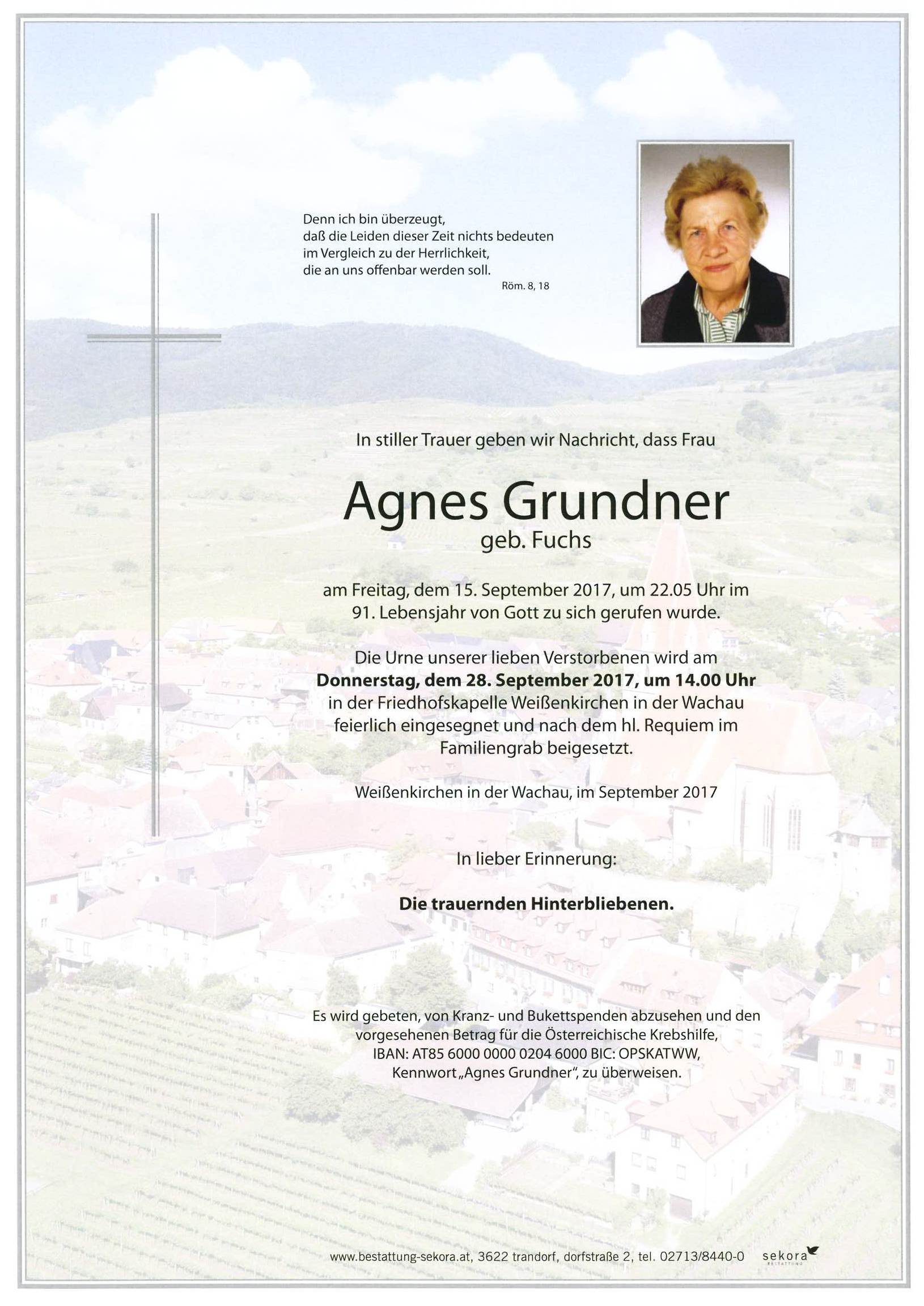 Denn ich bin überzeugt,
daß die Leiden dieser Zeit nichts bedeuten
im Vergleich zu der Herrlichkeit,
die an uns offenbar werden soll.
Röm. 8, 18

In stiller Trauer geben wir Nachricht, dass Frau

Agnes Grundner
geb. Fuchs

am Freitag, dem 15. September 2017, um 22.05 Uhr im 91. Lebensjahr von Gott zu sich gerufen wurde.

Die Urne unserer lieben Verstorbenen wird am **Donnerstag, dem 28. September 2017, um 14.00 Uhr** in der Friedhofskapelle Weißenkirchen in der Wachau feierlich eingesegnet und nach dem hl. Requiem im Familiengrab beigesetzt.

Weißenkirchen in der Wachau, im September 2017

In lieber Erinnerung:

**Die trauernden Hinterbliebenen.**

Es wird gebeten, von Kranz- und Bukettspenden abzusehen und den vorgesehenen Betrag für die Österreichische Krebshilfe, IBAN: AT85 6000 0000 0204 6000 BIC: OPSKATWW, Kennwort „Agnes Grundner", zu überweisen.

www.bestattung-sekora.at, 3622 trandorf, dorfstraße 2, tel. 02713/8440-0 sekora BESTATTUNG